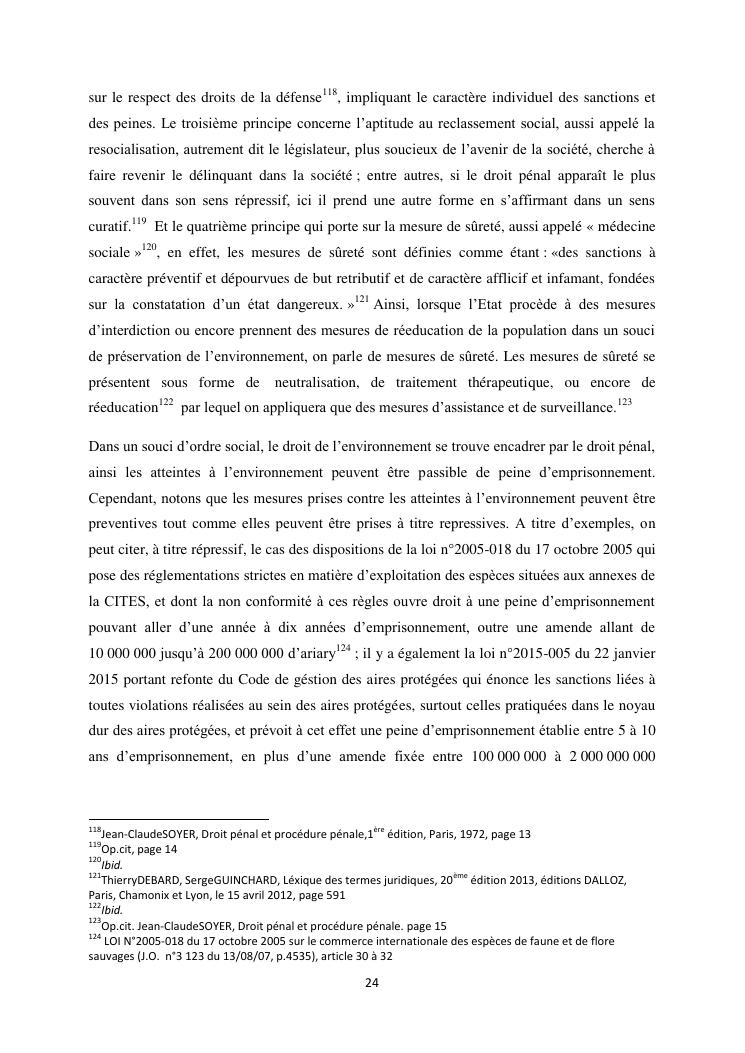 sur le respect des droits de la défense$^{118}$, impliquant le caractère individuel des sanctions et des peines. Le troisième principe concerne l'aptitude au reclassement social, aussi appelé la resocialisation, autrement dit le législateur, plus soucieux de l'avenir de la société, cherche à faire revenir le délinquant dans la société ; entre autres, si le droit pénal apparaît le plus souvent dans son sens répressif, ici il prend une autre forme en s'affirmant dans un sens curatif.$^{119}$ Et le quatrième principe qui porte sur la mesure de sûreté, aussi appelé « médecine sociale »$^{120}$, en effet, les mesures de sûreté sont définies comme étant : «des sanctions à caractère préventif et dépourvues de but retributif et de caractère afflicif et infamant, fondées sur la constatation d'un état dangereux. »$^{121}$ Ainsi, lorsque l'Etat procède à des mesures d'interdiction ou encore prennent des mesures de réeducation de la population dans un souci de préservation de l'environnement, on parle de mesures de sûreté. Les mesures de sûreté se présentent sous forme de neutralisation, de traitement thérapeutique, ou encore de réeducation$^{122}$ par lequel on appliquera que des mesures d'assistance et de surveillance.$^{123}$

Dans un souci d'ordre social, le droit de l'environnement se trouve encadrer par le droit pénal, ainsi les atteintes à l'environnement peuvent être passible de peine d'emprisonnement. Cependant, notons que les mesures prises contre les atteintes à l'environnement peuvent être preventives tout comme elles peuvent être prises à titre repressives. A titre d'exemples, on peut citer, à titre répressif, le cas des dispositions de la loi n°2005-018 du 17 octobre 2005 qui pose des réglementations strictes en matière d'exploitation des espèces situées aux annexes de la CITES, et dont la non conformité à ces règles ouvre droit à une peine d'emprisonnement pouvant aller d'une année à dix années d'emprisonnement, outre une amende allant de 10 000 000 jusqu'à 200 000 000 d'ariary$^{124}$ ; il y a également la loi n°2015-005 du 22 janvier 2015 portant refonte du Code de gestion des aires protégées qui énonce les sanctions liées à toutes violations réalisées au sein des aires protégées, surtout celles pratiquées dans le noyau dur des aires protégées, et prévoit à cet effet une peine d'emprisonnement établie entre 5 à 10 ans d'emprisonnement, en plus d'une amende fixée entre 100 000 000 à 2 000 000 000

$^{118}$Jean-ClaudeSOYER, Droit pénal et procédure pénale,1$^{ère}$ édition, Paris, 1972, page 13
$^{119}$Op.cit, page 14
$^{120}$Ibid.
$^{121}$ThierryDEBARD, SergeGUINCHARD, Léxique des termes juridiques, 20$^{ème}$ édition 2013, éditions DALLOZ, Paris, Chamonix et Lyon, le 15 avril 2012, page 591
$^{122}$Ibid.
$^{123}$Op.cit. Jean-ClaudeSOYER, Droit pénal et procédure pénale. page 15
$^{124}$ LOI N°2005-018 du 17 octobre 2005 sur le commerce internationale des espèces de faune et de flore sauvages (J.O. n°3 123 du 13/08/07, p.4535), article 30 à 32

24